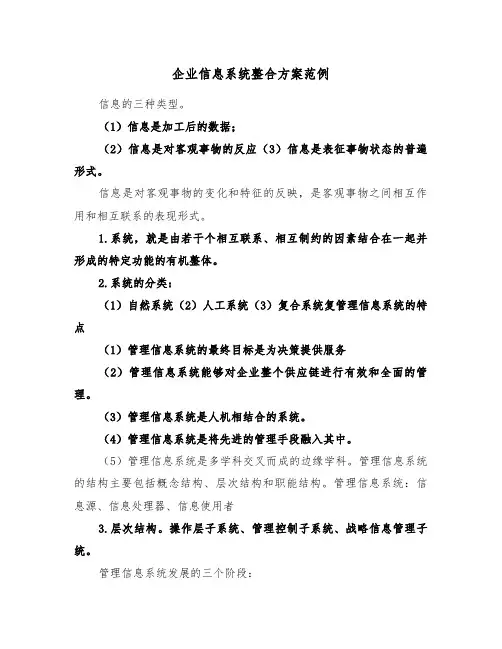 企业信息系统整合方案范例

信息的三种类型。

（1）信息是加工后的数据；

（2）信息是对客观事物的反应（3）信息是表征事物状态的普遍形式。

信息是对客观事物的变化和特征的反映，是客观事物之间相互作用和相互联系的表现形式。

1.系统，就是由若干个相互联系、相互制约的因素结合在一起并形成的特定功能的有机整体。

2.系统的分类：

（1）自然系统（2）人工系统（3）复合系统复管理信息系统的特点

（1）管理信息系统的最终目标是为决策提供服务

（2）管理信息系统能够对企业整个供应链进行有效和全面的管理。

（3）管理信息系统是人机相结合的系统。

（4）管理信息系统是将先进的管理手段融入其中。

（5）管理信息系统是多学科交叉而成的边缘学科。管理信息系统的结构主要包括概念结构、层次结构和职能结构。管理信息系统：信息源、信息处理器、信息使用者

3.层次结构。操作层子系统、管理控制子系统、战略信息管理子统。

管理信息系统发展的三个阶段：